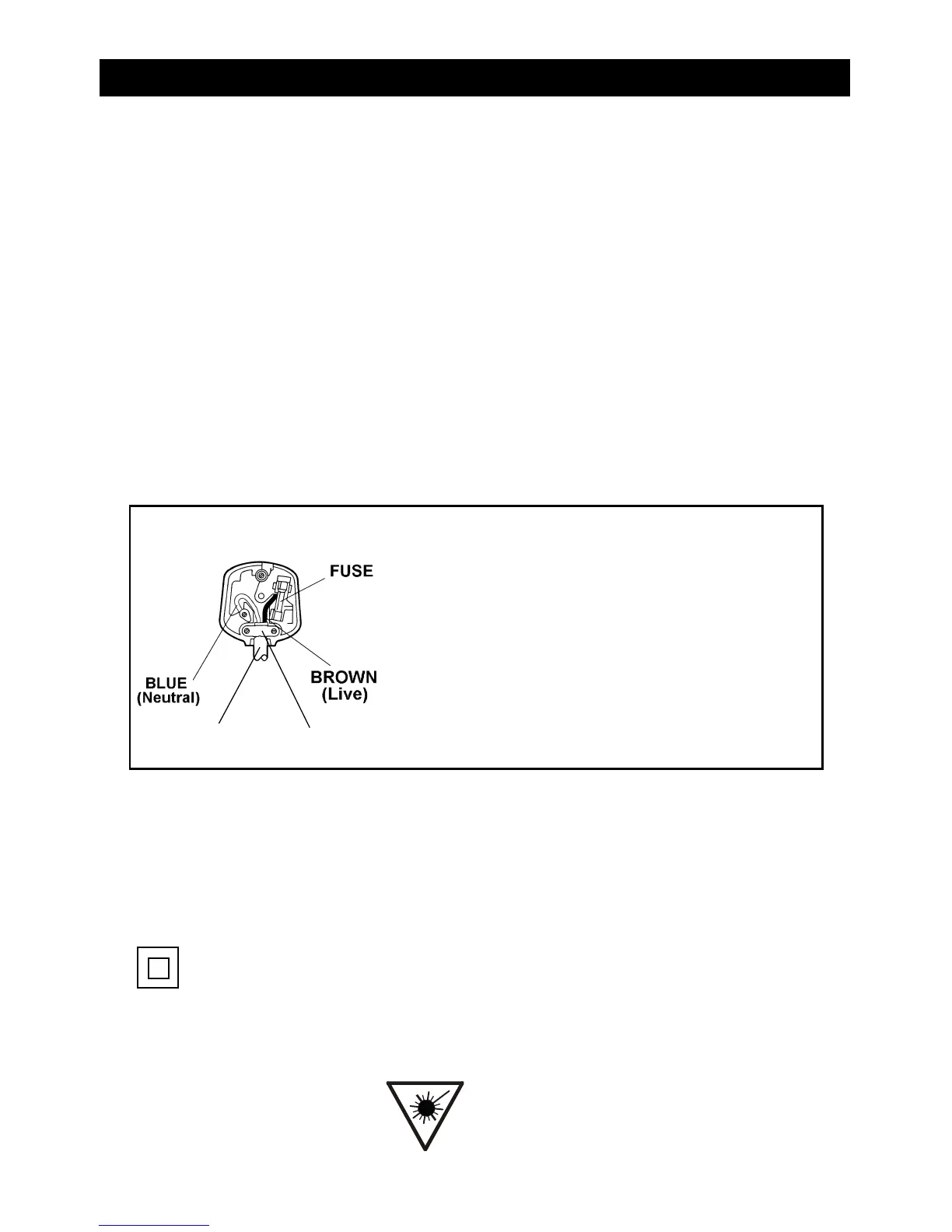 FUSE

BLUE
(Neutral)

BROWN
(Live)